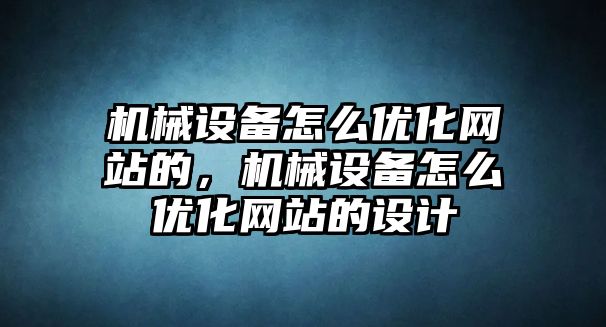 机械设备怎么优化网站的，机械设备怎么优化网站的设计